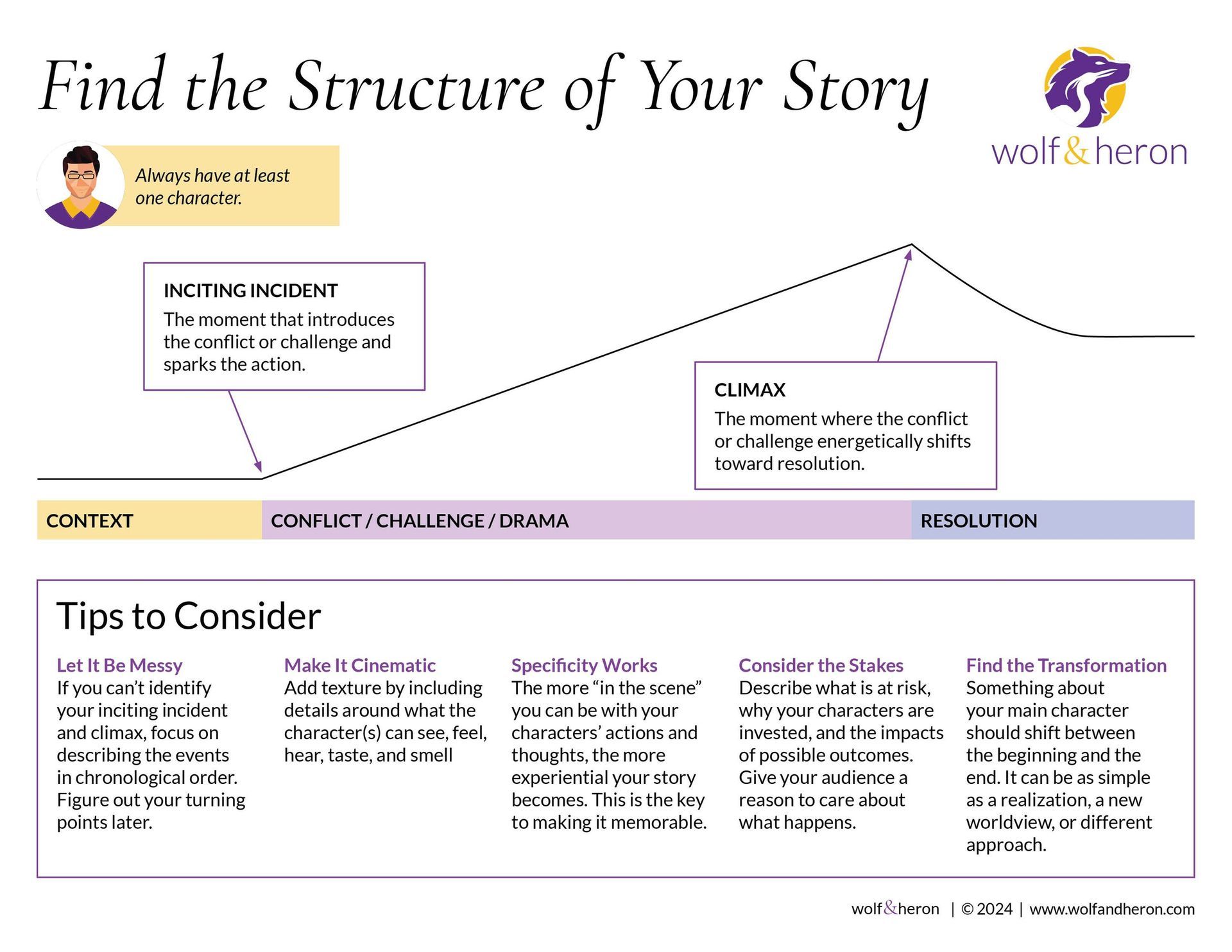 Find the Structure of Your Story

wolf&heron

Always have at least one character.

INCITING INCIDENT
The moment that introduces the conflict or challenge and sparks the action.

CLIMAX
The moment where the conflict or challenge energetically shifts toward resolution.

CONTEXT

CONFLICT / CHALLENGE / DRAMA

RESOLUTION

Tips to Consider

Let It Be Messy
If you can't identify your inciting incident and climax, focus on describing the events in chronological order. Figure out your turning points later.

Make It Cinematic
Add texture by including details around what the character(s) can see, feel, hear, taste, and smell

Specificity Works
The more "in the scene" you can be with your characters' actions and thoughts, the more experiential your story becomes. This is the key to making it memorable.

Consider the Stakes
Describe what is at risk, why your characters are invested, and the impacts of possible outcomes. Give your audience a reason to care about what happens.

Find the Transformation
Something about your main character should shift between the beginning and the end. It can be as simple as a realization, a new worldview, or different approach.

wolf&heron | © 2024 | www.wolfandheron.com